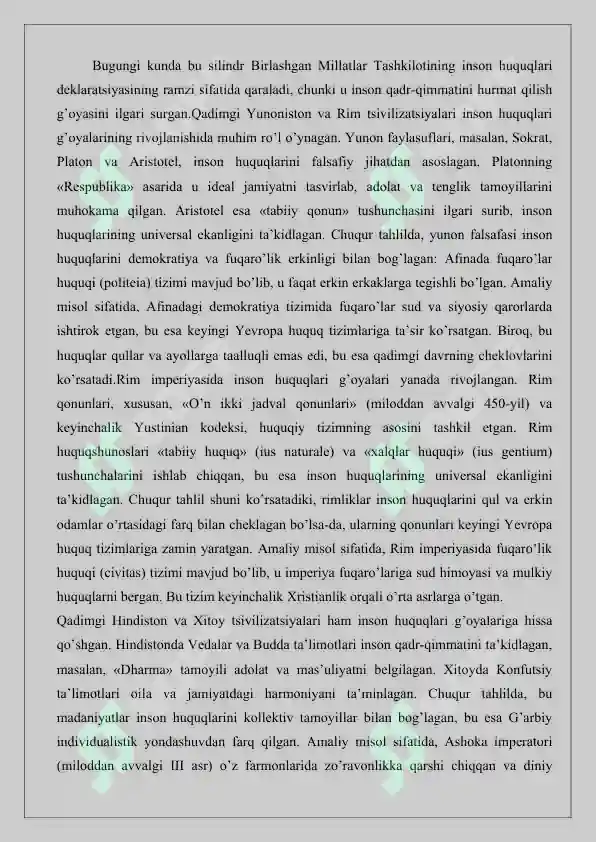 Bugungi kunda bu silindr Birlashgan Millatlar Tashkilotining inson huquqlari deklaratsiyasining ramzi sifatida qaraladi, chunki u inson qadr-qimmatini hurmat qilish g'oyasini ilgari surgan.Qadimgi Yunoniston va Rim tsivilizatsiyalari inson huquqlari g'oyalarining rivojlanishida muhim ro'l o'ynagan. Yunon faylasuflari, masalan, Sokrat, Platon va Aristotel, inson huquqlarini falsafiy jihatdan asoslagan. Platonning «Respublika» asarida u ideal jamiyatni tasvirlab, adolat va tenglik tamoyillarini muhokama qilgan. Aristotel esa «tabiiy qonun» tushunchasini ilgari surib, inson huquqlarining universal ekanligini ta'kidlagan. Chuqur tahlilda, yunon falsafasi inson huquqlarini demokratiya va fuqaro'lik erkinligi bilan bog'lagan: Afinada fuqaro'lar huquqi (politeia) tizimi mavjud bo'lib, u faqat erkin erkaklarga tegishli bo'lgan. Amaliy misol sifatida, Afinadagi demokratiya tizimida fuqaro'lar sud va siyosiy qarorlarda ishtirok etgan, bu esa keyingi Yevropa huquq tizimlariga ta'sir ko'rsatgan. Biroq, bu huquqlar qullar va ayollarga taalluqli emas edi, bu esa qadimgi davrning cheklovlarini ko'rsatadi.Rim imperiyasida inson huquqlari g'oyalari yanada rivojlangan. Rim qonunlari, xususan, «O'n ikki jadval qonunlari» (miloddan avvalgi 450-yil) va keyinchalik Yustinian kodeksi, huquqiy tizimning asosini tashkil etgan. Rim huquqshunoslari «tabiiy huquq» (ius naturale) va «xalqlar huquqi» (ius gentium) tushunchalarini ishlab chiqqan, bu esa inson huquqlarining universal ekanligini ta'kidlagan. Chuqur tahlil shuni ko'rsatadiki, rimliklar inson huquqlarini qul va erkin odamlar o'rtasidagi farq bilan cheklagan bo'lsa-da, ularning qonunlari keyingi Yevropa huquq tizimlariga zamin yaratgan. Amaliy misol sifatida, Rim imperiyasida fuqaro'lik huquqi (civitas) tizimi mavjud bo'lib, u imperiya fuqaro'lariga sud himoyasi va mulkiy huquqlarni bergan. Bu tizim keyinchalik Xristianlik orqali o'rta asrlarga o'tgan.
Qadimgi Hindiston va Xitoy tsivilizatsiyalari ham inson huquqlari g'oyalariga hissa qo'shgan. Hindistonda Vedalar va Budda ta'limotlari inson qadr-qimmatini ta'kidlagan, masalan, «Dharma» tamoyili adolat va mas'uliyatni belgilagan. Xitoyda Konfutsiy ta'limotlari oila va jamiyatdagi harmoniyani ta'minlagan. Chuqur tahlilda, bu madaniyatlar inson huquqlarini kollektiv tamoyillar bilan bog'lagan, bu esa G'arbiy individualistik yondashuvdan farq qilgan. Amaliy misol sifatida, Ashoka imperatori (miloddan avvalgi III asr) o'z farmonlarida zo'ravonlikka qarshi chiqqan va diniy